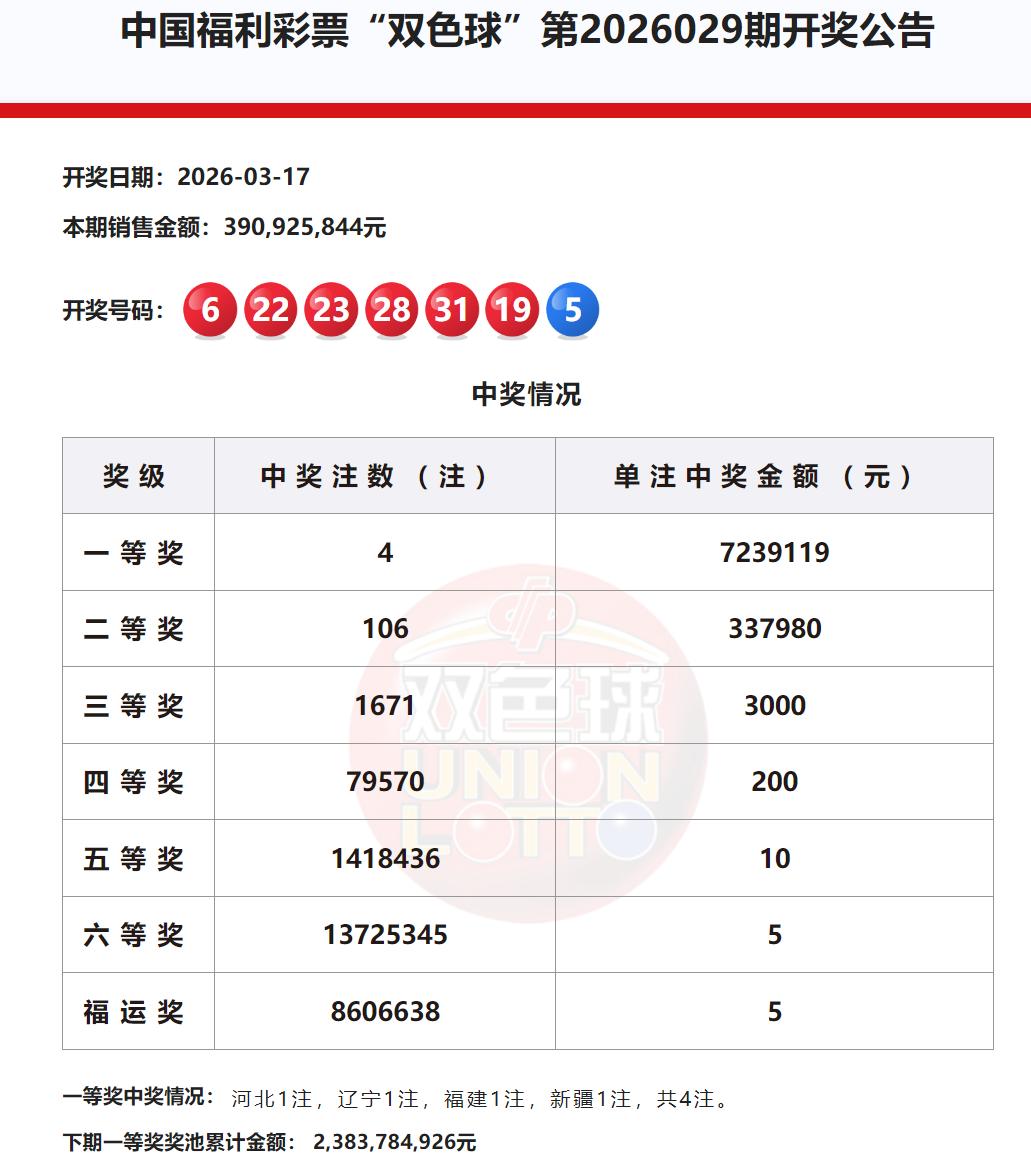 中国福利彩票“双色球”第2026029期开奖公告

开奖日期：2026-03-17

本期销售金额：390,925,844元

开奖号码： 6 22 23 28 31 19 5

中奖情况

| 奖级 | 中奖注数（注） | 单注中奖金额（元） |
|---|---|---|
| 一等奖 | 4 | 7239119 |
| 二等奖 | 106 | 337980 |
| 三等奖 | 1671 | 3000 |
| 四等奖 | 79570 | 200 |
| 五等奖 | 1418436 | 10 |
| 六等奖 | 13725345 | 5 |
| 福运奖 | 8606638 | 5 |

双色球 UNION LOTTO

一等奖中奖情况： 河北1注，辽宁1注，福建1注，新疆1注，共4注。

下期一等奖奖池累计金额： 2,383,784,926元